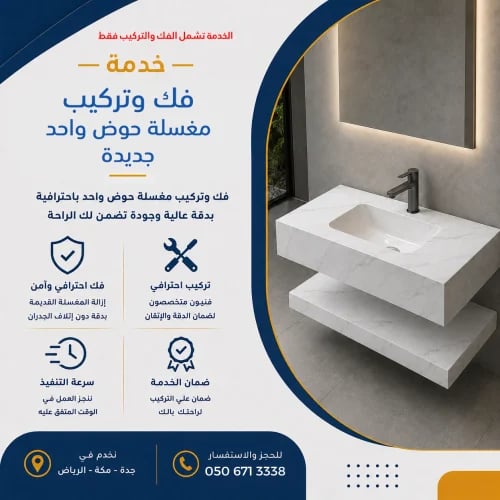 الخدمة تشمل الفك والتركيب فقط

خدمة

فك وتركيب
مغسلة حوض واحد
جديدة

فك وتركيب مغسلة حوض واحد باحترافية
بدقة عالية وجودة تضمن لك الراحة

تركيب احترافي
فنيون متخصصون
لضمان الدقة والإتقان

فك احترافي وآمن
إزالة المغسلة القديمة
بدقة دون إتلاف الجدران

ضمان الخدمة
ضمان علي التركيب
لراحتك بالك

سرعة التنفيذ
ننجز العمل في
الوقت المتفق عليه

للحجز والاستفسار
050 671 3338

نخدم في
جدة - مكة - الرياض